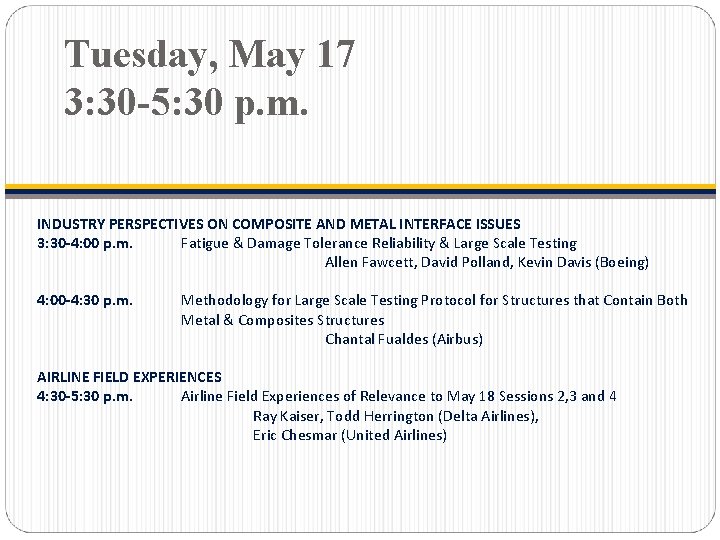 Tuesday, May 17
3:30-5:30 p.m.

INDUSTRY PERSPECTIVES ON COMPOSITE AND METAL INTERFACE ISSUES
3:30-4:00 p.m. Fatigue & Damage Tolerance Reliability & Large Scale Testing
Allen Fawcett, David Polland, Kevin Davis (Boeing)

4:00-4:30 p.m. Methodology for Large Scale Testing Protocol for Structures that Contain Both Metal & Composites Structures
Chantal Fualdes (Airbus)

AIRLINE FIELD EXPERIENCES
4:30-5:30 p.m. Airline Field Experiences of Relevance to May 18 Sessions 2,3 and 4
Ray Kaiser, Todd Herrington (Delta Airlines),
Eric Chesmar (United Airlines)